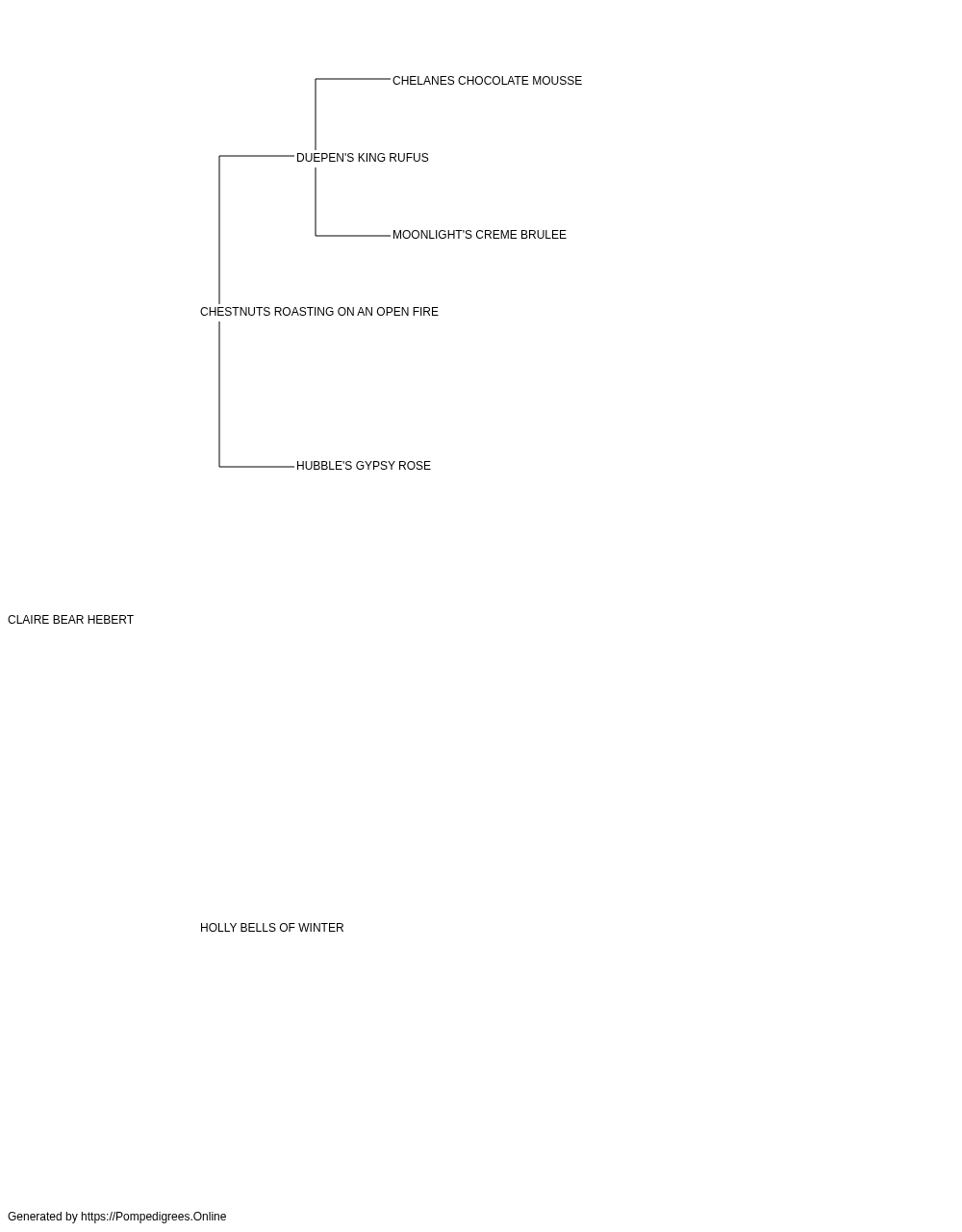 CHELANES CHOCOLATE MOUSSE

DUEPEN'S KING RUFUS

MOONLIGHT'S CREME BRULEE

CHESTNUTS ROASTING ON AN OPEN FIRE

HUBBLE'S GYPSY ROSE

CLAIRE BEAR HEBERT

HOLLY BELLS OF WINTER

Generated by https://Pompedigrees.Online